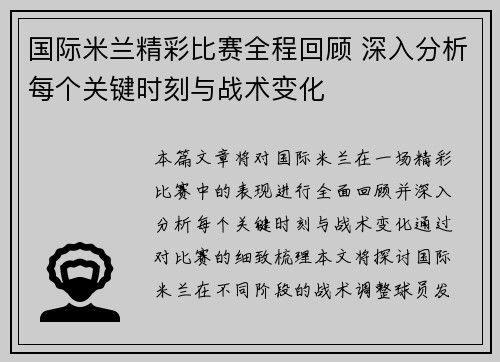 国际米兰精彩比赛全程回顾 深入分析每个关键时刻与战术变化

本篇文章将对国际米兰在一场精彩比赛中的表现进行全面回顾并深入分析每个关键时刻与战术变化通过对比赛的细致梳理本文将探讨国际米兰在不同阶段的战术调整球员发